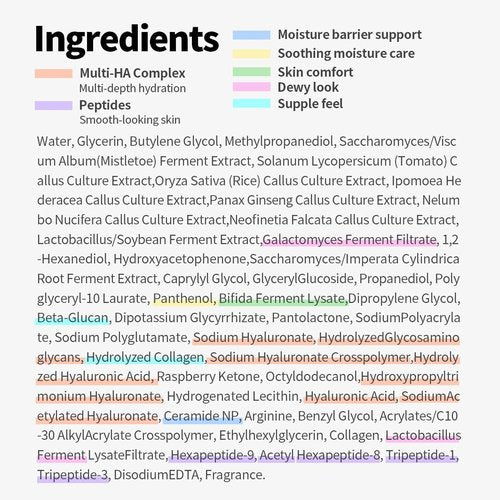 Ingredients

Multi-HA Complex
Multi-depth hydration

Peptides
Smooth-looking skin

Moisture barrier support
Soothing moisture care
Skin comfort
Dewy look
Supple feel

Water, Glycerin, Butylene Glycol, Methylpropanediol, Saccharomyces/Viscum Album(Mistletoe) Ferment Extract, Solanum Lycopersicum (Tomato) Callus Culture Extract,Oryza Sativa (Rice) Callus Culture Extract, Ipomoea Hederacea Callus Culture Extract,Panax Ginseng Callus Culture Extract, Nelumbo Nucifera Callus Culture Extract,Neofinetia Falcata Callus Culture Extract, Lactobacillus/Soybean Ferment Extract,Galactomyces Ferment Filtrate, 1,2-Hexanediol, Hydroxyacetophenone,Saccharomyces/Imperata Cylindrica Root Ferment Extract, Caprylyl Glycol, GlycerylGlucoside, Propanediol, Polyglyceryl-10 Laurate, Panthenol, Bifida Ferment Lysate,Dipropylene Glycol, Beta-Glucan, Dipotassium Glycyrrhizate, Pantolactone, SodiumPolyacrylate, Sodium Polyglutamate, Sodium Hyaluronate, HydrolyzedGlycosaminoglycans, Hydrolyzed Collagen, Sodium Hyaluronate Crosspolymer,Hydrolyzed Hyaluronic Acid, Raspberry Ketone, Octyldodecanol,Hydroxypropyltrimonium Hyaluronate, Hydrogenated Lecithin, Hyaluronic Acid, SodiumAcetylated Hyaluronate, Ceramide NP, Arginine, Benzyl Glycol, Acrylates/C10-30 AlkylAcrylate Crosspolymer, Ethylhexylglycerin, Collagen, Lactobacillus Ferment LysateFiltrate, Hexapeptide-9, Acetyl Hexapeptide-8, Tripeptide-1, Tripeptide-3, DisodiumEDTA, Fragrance.